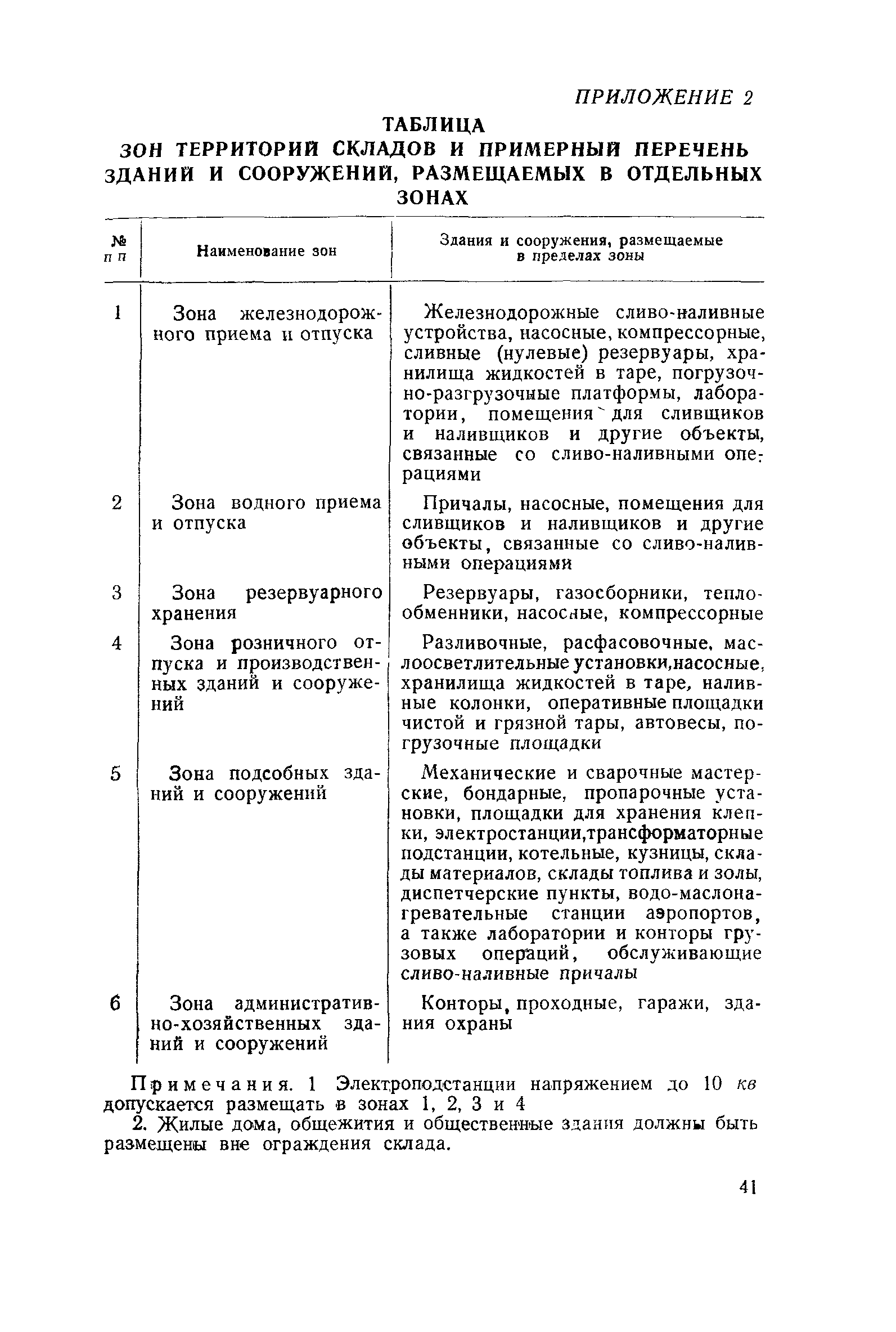 ПРИЛОЖЕНИЕ 2

ТАБЛИЦА
ЗОН ТЕРРИТОРИЙ СКЛАДОВ И ПРИМЕРНЫЙ ПЕРЕЧЕНЬ ЗДАНИЙ И СООРУЖЕНИЙ, РАЗМЕЩАЕМЫХ В ОТДЕЛЬНЫХ ЗОНАХ

| № п п | Наименование зон | Здания и сооружения, размещаемые в пределах зоны |
|---|---|---|
| 1 | Зона железнодорожного приема и отпуска | Железнодорожные сливо-наливные устройства, насосные, компрессорные, сливные (нулевые) резервуары, хранилища жидкостей в таре, погрузочно-разгрузочные платформы, лаборатории, помещения для сливщиков и наливщиков и другие объекты, связанные со сливо-наливными операциями |
| 2 | Зона водного приема и отпуска | Причалы, насосные, помещения для сливщиков и наливщиков и другие объекты, связанные со сливо-наливными операциями |
| 3 | Зона резервуарного хранения | Резервуары, газосборники, теплообменники, насосные, компрессорные |
| 4 | Зона розничного отпуска и производственных зданий и сооружений | Разливочные, расфасовочные, маслоосветлительные установки,насосные, хранилища жидкостей в таре, наливные колонки, оперативные площадки чистой и грязной тары, автовесы, погрузочные площадки |
| 5 | Зона подсобных зданий и сооружений | Механические и сварочные мастерские, бондарные, пропарочные установки, площадки для хранения клепки, электростанции,трансформаторные подстанции, котельные, кузницы, склады материалов, склады топлива и золы, диспетчерские пункты, водо-маслонагревательные станции аэропортов, а также лаборатории и конторы грузовых операций, обслуживающие сливо-наливные причалы |
| 6 | Зона административно-хозяйственных зданий и сооружений | Конторы, проходные, гаражи, здания охраны |

Примечания. 1 Электроподстанции напряжением до 10 кв допускается размещать в зонах 1, 2, 3 и 4

2. Жилые дома, общежития и общественные здания должны быть размещены вне ограждения склада.

41